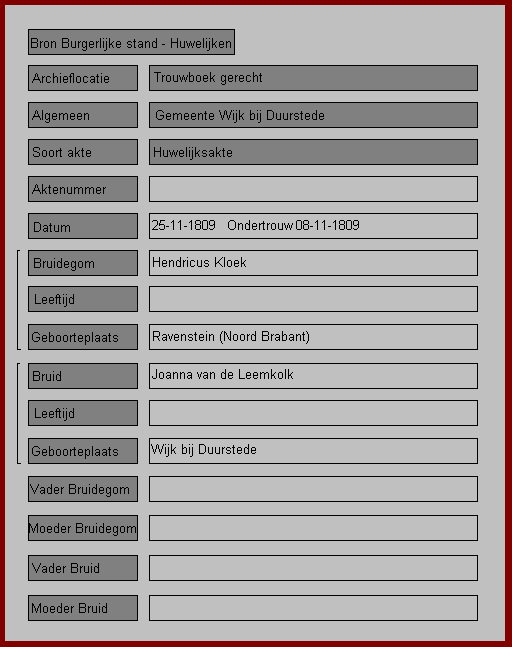 Bron Burgerlijke stand - Huwelijken

| | |
|---|---|
| Archieflocatie | Trouwboek gerecht |
| Algemeen | Gemeente Wijk bij Duurstede |
| Soort akte | Huwelijksakte |
| Aktenummer | |
| Datum | 25-11-1809 Ondertrouw 08-11-1809 |
| Bruidegom | Hendricus Kloek |
| Leeftijd | |
| Geboorteplaats | Ravenstein (Noord Brabant) |
| Bruid | Joanna van de Leemkolk |
| Leeftijd | |
| Geboorteplaats | Wijk bij Duurstede |
| Vader Bruidegom | |
| Moeder Bruidegom | |
| Vader Bruid | |
| Moeder Bruid | |